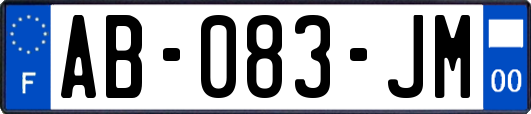 F

AB-083-JM

00